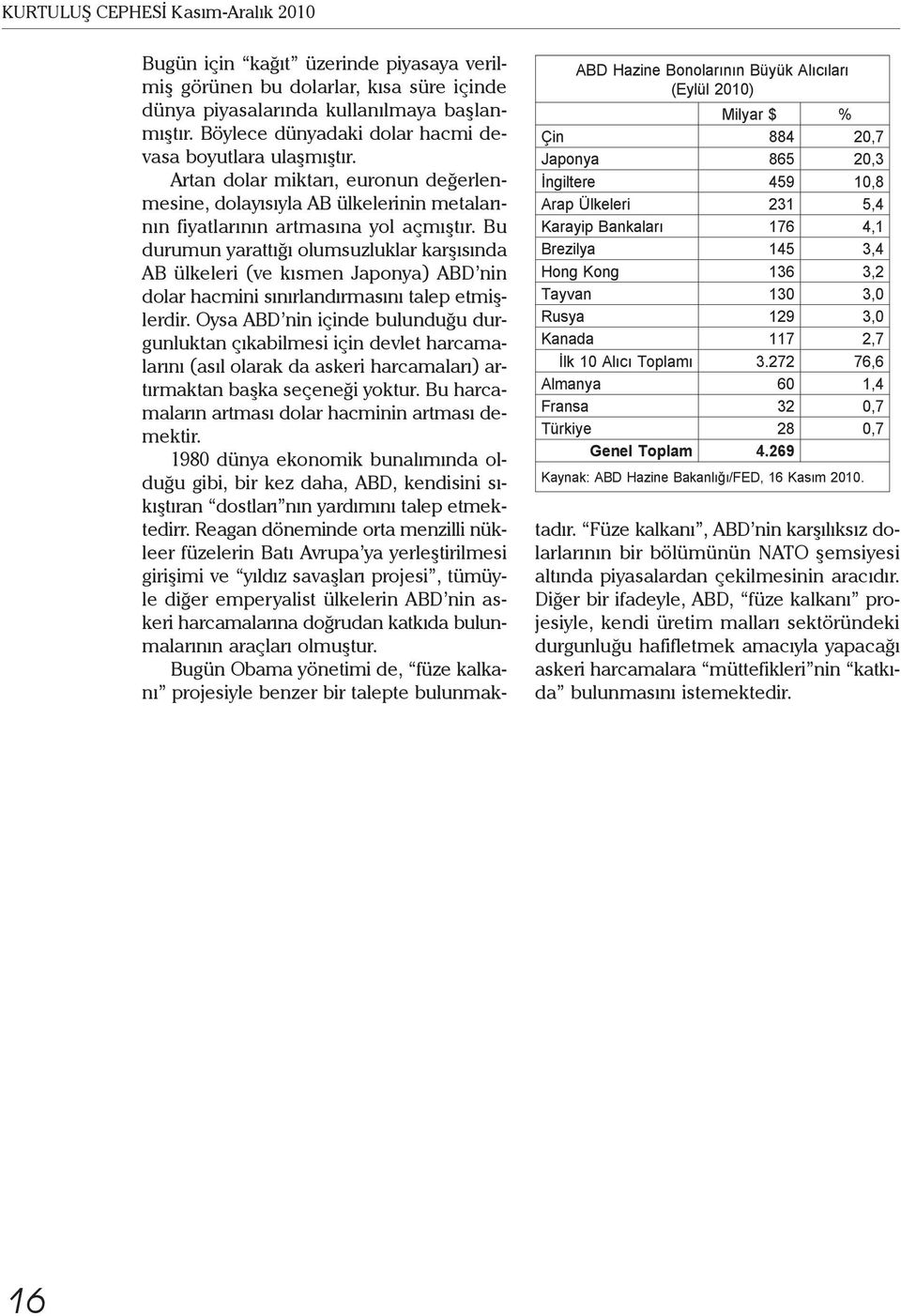 KURTULUŞ CEPHESİ Kasım-Aralık 2010

Bugün için “kağıt” üzerinde piyasaya verilmiş görünen bu dolarlar, kısa süre içinde dünya piyasalarında kullanılmaya başlanmıştır. Böylece dünyadaki dolar hacmi devasa boyutlara ulaşmıştır.

Artan dolar miktarı, euronun değerlenmesine, dolayısıyla AB ülkelerinin metalarının fiyatlarının artmasına yol açmıştır. Bu durumun yarattığı olumsuzluklar karşısında AB ülkeleri (ve kısmen Japonya) ABD’nin dolar hacmini sınırlandırmasını talep etmişlerdir. Oysa ABD’nin içinde bulunduğu durgunluktan çıkabilmesi için devlet harcamalarını (asıl olarak da askeri harcamaları) artırmaktan başka seçeneği yoktur. Bu harcamaların artması dolar hacminin artması demektir.

1980 dünya ekonomik bunalımında olduğu gibi, bir kez daha, ABD, kendisini sıkıştıran “dostları”nın yardımını talep etmektedirr. Reagan döneminde orta menzilli nükleer füzelerin Batı Avrupa’ya yerleştirilmesi girişimi ve “yıldız savaşları projesi”, tümüyle diğer emperyalist ülkelerin ABD’nin askeri harcamalarına doğrudan katkıda bulunmalarının araçları olmuştur.

Bugün Obama yönetimi de, “füze kalkanı” projesiyle benzer bir talepte bulunmaktadır. “Füze kalkanı”, ABD’nin karşılıksız dolarlarının bir bölümünün NATO şemsiyesi altında piyasalardan çekilmesinin aracıdır. Diğer bir ifadeyle, ABD, “füze kalkanı” projesiyle, kendi üretim malları sektöründeki durgunluğu hafifletmek amacıyla yapacağı askeri harcamalara “müttefikleri”nin “katkıda” bulunmasını istemektedir.

ABD Hazine Bonolarının Büyük Alıcıları (Eylül 2010)

| | Milyar $ | % |
|---|---|---|
| Çin | 884 | 20,7 |
| Japonya | 865 | 20,3 |
| İngiltere | 459 | 10,8 |
| Arap Ülkeleri | 231 | 5,4 |
| Karayip Bankaları | 176 | 4,1 |
| Brezilya | 145 | 3,4 |
| Hong Kong | 136 | 3,2 |
| Tayvan | 130 | 3,0 |
| Rusya | 129 | 3,0 |
| Kanada | 117 | 2,7 |
| İlk 10 Alıcı Toplamı | 3.272 | 76,6 |
| Almanya | 60 | 1,4 |
| Fransa | 32 | 0,7 |
| Türkiye | 28 | 0,7 |
| Genel Toplam | 4.269 | |

Kaynak: ABD Hazine Bakanlığı/FED, 16 Kasım 2010.

16